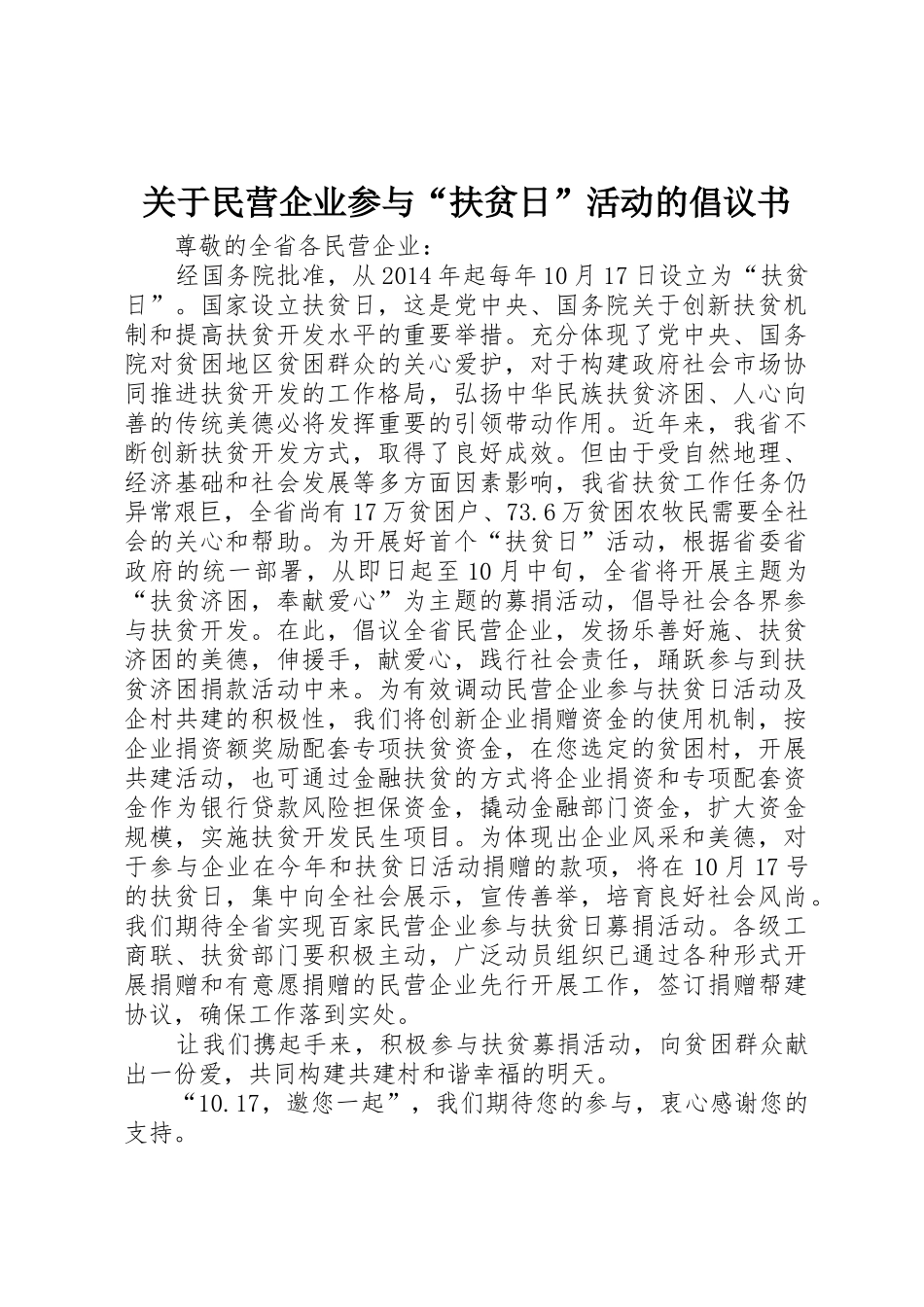 关于民营企业参与“扶贫日”活动的倡议书

尊敬的全省各民营企业：

经国务院批准，从2014年起每年10月17日设立为“扶贫日”。国家设立扶贫日，这是党中央、国务院关于创新扶贫机制和提高扶贫开发水平的重要举措。充分体现了党中央、国务院对贫困地区贫困群众的关心爱护，对于构建政府社会市场协同推进扶贫开发的工作格局，弘扬中华民族扶贫济困、人心向善的传统美德必将发挥重要的引领带动作用。近年来，我省不断创新扶贫开发方式，取得了良好成效。但由于受自然地理、经济基础和社会发展等多方面因素影响，我省扶贫工作任务仍异常艰巨，全省尚有17万贫困户、73.6万贫困农牧民需要全社会的关心和帮助。为开展好首个“扶贫日”活动，根据省委省政府的统一部署，从即日起至10月中旬，全省将开展主题为“扶贫济困，奉献爱心”为主题的募捐活动，倡导社会各界参与扶贫开发。在此，倡议全省民营企业，发扬乐善好施、扶贫济困的美德，伸援手，献爱心，践行社会责任，踊跃参与到扶贫济困捐款活动中来。为有效调动民营企业参与扶贫日活动及企村共建的积极性，我们将创新企业捐赠资金的使用机制，按企业捐资额奖励配套专项扶贫资金，在您选定的贫困村，开展共建活动，也可通过金融扶贫的方式将企业捐资和专项配套资金作为银行贷款风险担保资金，撬动金融部门资金，扩大资金规模，实施扶贫开发民生项目。为体现出企业风采和美德，对于参与企业在今年和扶贫日活动捐赠的款项，将在10月17号的扶贫日，集中向全社会展示，宣传善举，培育良好社会风尚。我们期待全省实现百家民营企业参与扶贫日募捐活动。各级工商联、扶贫部门要积极主动，广泛动员组织已通过各种形式开展捐赠和有意愿捐赠的民营企业先行开展工作，签订捐赠帮建协议，确保工作落到实处。

让我们携起手来，积极参与扶贫募捐活动，向贫困群众献出一份爱，共同构建共建村和谐幸福的明天。

“10.17，邀您一起”，我们期待您的参与，衷心感谢您的支持。